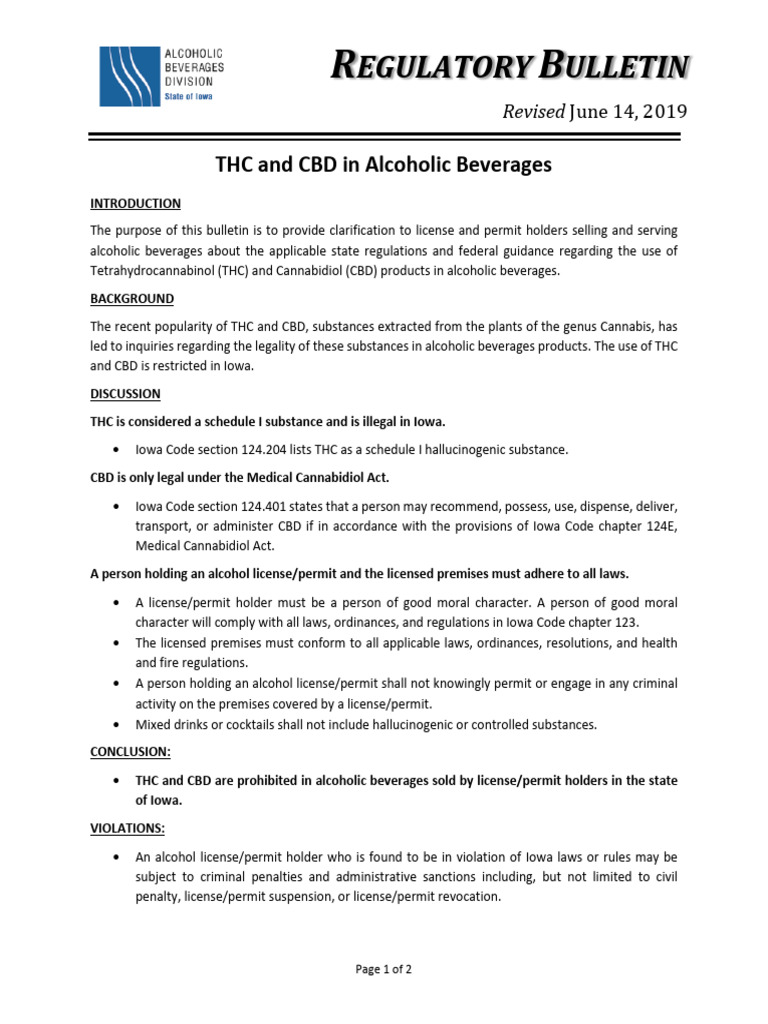 ALCOHOLIC BEVERAGES DIVISION
State of Iowa

REGULATORY BULLETIN

Revised June 14, 2019

THC and CBD in Alcoholic Beverages

INTRODUCTION

The purpose of this bulletin is to provide clarification to license and permit holders selling and serving alcoholic beverages about the applicable state regulations and federal guidance regarding the use of Tetrahydrocannabinol (THC) and Cannabidiol (CBD) products in alcoholic beverages.

BACKGROUND

The recent popularity of THC and CBD, substances extracted from the plants of the genus Cannabis, has led to inquiries regarding the legality of these substances in alcoholic beverages products. The use of THC and CBD is restricted in Iowa.

DISCUSSION

THC is considered a schedule I substance and is illegal in Iowa.

• Iowa Code section 124.204 lists THC as a schedule I hallucinogenic substance.

CBD is only legal under the Medical Cannabidiol Act.

• Iowa Code section 124.401 states that a person may recommend, possess, use, dispense, deliver, transport, or administer CBD if in accordance with the provisions of Iowa Code chapter 124E, Medical Cannabidiol Act.

A person holding an alcohol license/permit and the licensed premises must adhere to all laws.

• A license/permit holder must be a person of good moral character. A person of good moral character will comply with all laws, ordinances, and regulations in Iowa Code chapter 123.
• The licensed premises must conform to all applicable laws, ordinances, resolutions, and health and fire regulations.
• A person holding an alcohol license/permit shall not knowingly permit or engage in any criminal activity on the premises covered by a license/permit.
• Mixed drinks or cocktails shall not include hallucinogenic or controlled substances.

CONCLUSION:

• THC and CBD are prohibited in alcoholic beverages sold by license/permit holders in the state of Iowa.

VIOLATIONS:

• An alcohol license/permit holder who is found to be in violation of Iowa laws or rules may be subject to criminal penalties and administrative sanctions including, but not limited to civil penalty, license/permit suspension, or license/permit revocation.

Page 1 of 2